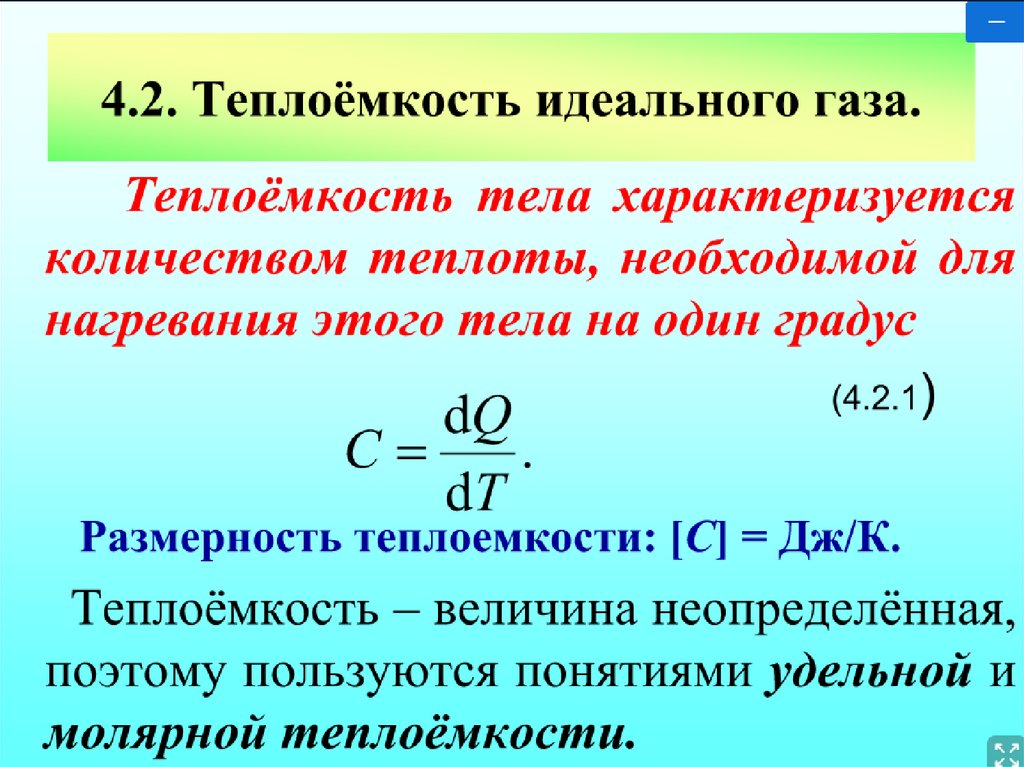 4.2. Теплоёмкость идеального газа.

Теплоёмкость тела характеризуется количеством теплоты, необходимой для нагревания этого тела на один градус

(4.2.1)

$C = \frac{dQ}{dT}.$

Размерность теплоемкости: [C] = Дж/К.

Теплоёмкость – величина неопределённая, поэтому пользуются понятиями удельной и молярной теплоёмкости.